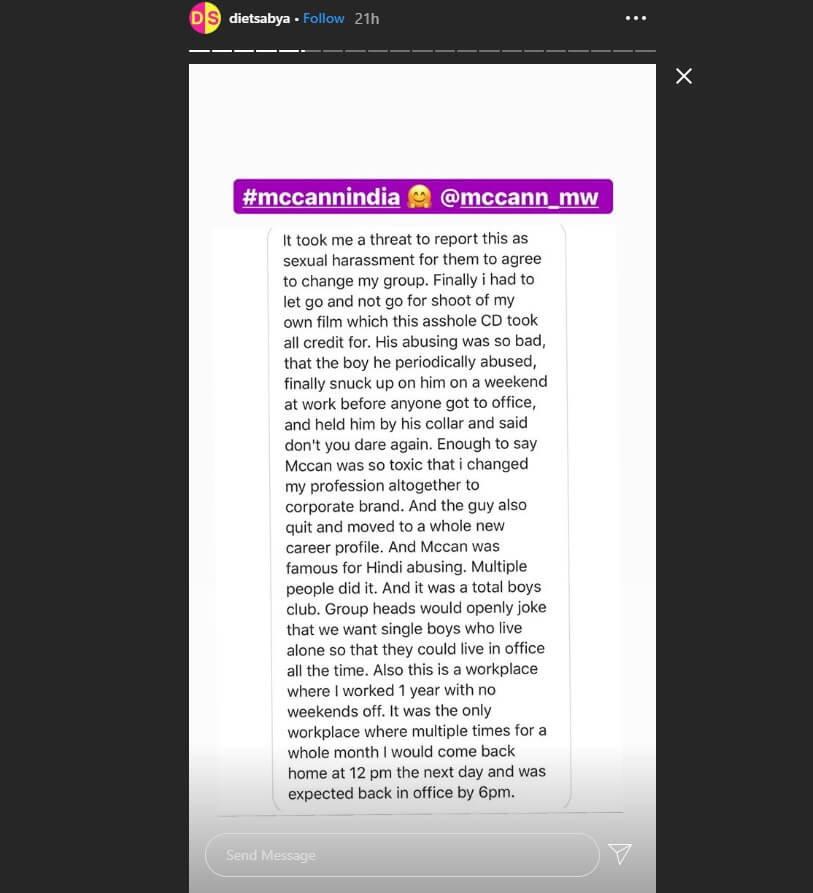 DS dietsabya • Follow 21h

#mccannindia 🤗 @mccann_mw

It took me a threat to report this as sexual harassment for them to agree to change my group. Finally i had to let go and not go for shoot of my own film which this asshole CD took all credit for. His abusing was so bad, that the boy he periodically abused, finally snuck up on him on a weekend at work before anyone got to office, and held him by his collar and said don't you dare again. Enough to say Mccan was so toxic that i changed my profession altogether to corporate brand. And the guy also quit and moved to a whole new career profile. And Mccan was famous for Hindi abusing. Multiple people did it. And it was a total boys club. Group heads would openly joke that we want single boys who live alone so that they could live in office all the time. Also this is a workplace where I worked 1 year with no weekends off. It was the only workplace where multiple times for a whole month I would come back home at 12 pm the next day and was expected back in office by 6pm.

Send Message